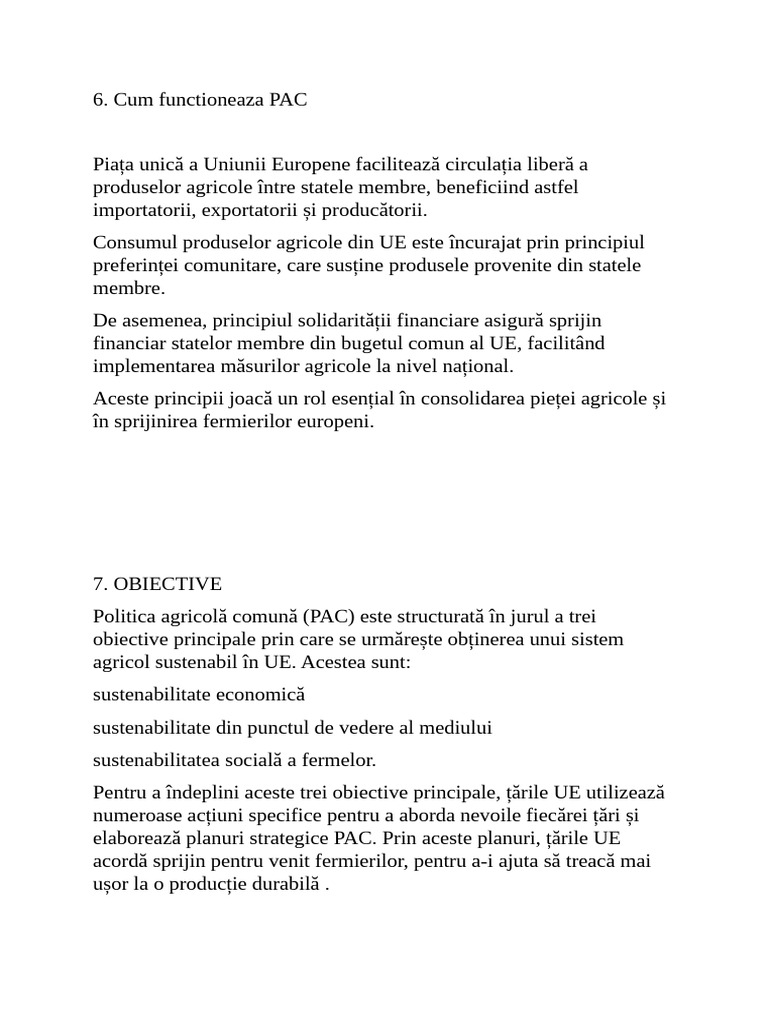 6. Cum functioneaza PAC

Piața unică a Uniunii Europene facilitează circulația liberă a produselor agricole între statele membre, beneficiind astfel importatorii, exportatorii și producătorii.

Consumul produselor agricole din UE este încurajat prin principiul preferinței comunitare, care susține produsele provenite din statele membre.

De asemenea, principiul solidarității financiare asigură sprijin financiar statelor membre din bugetul comun al UE, facilitând implementarea măsurilor agricole la nivel național.

Aceste principii joacă un rol esențial în consolidarea pieței agricole și în sprijinirea fermierilor europeni.

7. OBIECTIVE

Politica agricolă comună (PAC) este structurată în jurul a trei obiective principale prin care se urmărește obținerea unui sistem agricol sustenabil în UE. Acestea sunt:

sustenabilitate economică

sustenabilitate din punctul de vedere al mediului

sustenabilitatea socială a fermelor.

Pentru a îndeplini aceste trei obiective principale, țările UE utilizează numeroase acțiuni specifice pentru a aborda nevoile fiecărei țări și elaborează planuri strategice PAC. Prin aceste planuri, țările UE acordă sprijin pentru venit fermierilor, pentru a-i ajuta să treacă mai ușor la o producție durabilă .